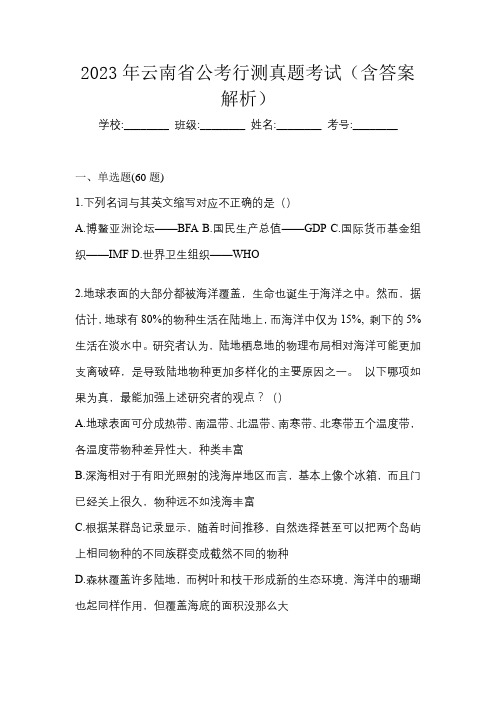 2023年云南省公考行测真题考试（含答案解析）

学校:________ 班级:________ 姓名:________ 考号:________

一、单选题(60题)

1.下列名词与其英文缩写对应不正确的是（）

A.博鳌亚洲论坛——BFA B.国民生产总值——GDP C.国际货币基金组织——IMF D.世界卫生组织——WHO

2.地球表面的大部分都被海洋覆盖，生命也诞生于海洋之中。然而，据估计，地球有80%的物种生活在陆地上，而海洋中仅为15%，剩下的5%生活在淡水中。研究者认为，陆地栖息地的物理布局相对海洋可能更加支离破碎，是导致陆地物种更加多样化的主要原因之一。 以下哪项如果为真，最能加强上述研究者的观点？（）

A.地球表面可分成热带、南温带、北温带、南寒带、北寒带五个温度带，各温度带物种差异性大、种类丰富

B.深海相对于有阳光照射的浅海岸地区而言，基本上像个冰箱，而且门已经关上很久，物种远不如浅海丰富

C.根据某群岛记录显示，随着时间推移，自然选择甚至可以把两个岛屿上相同物种的不同族群变成截然不同的物种

D.森林覆盖许多陆地，而树叶和枝干形成新的生态环境，海洋中的珊瑚也起同样作用，但覆盖海底的面积没那么大